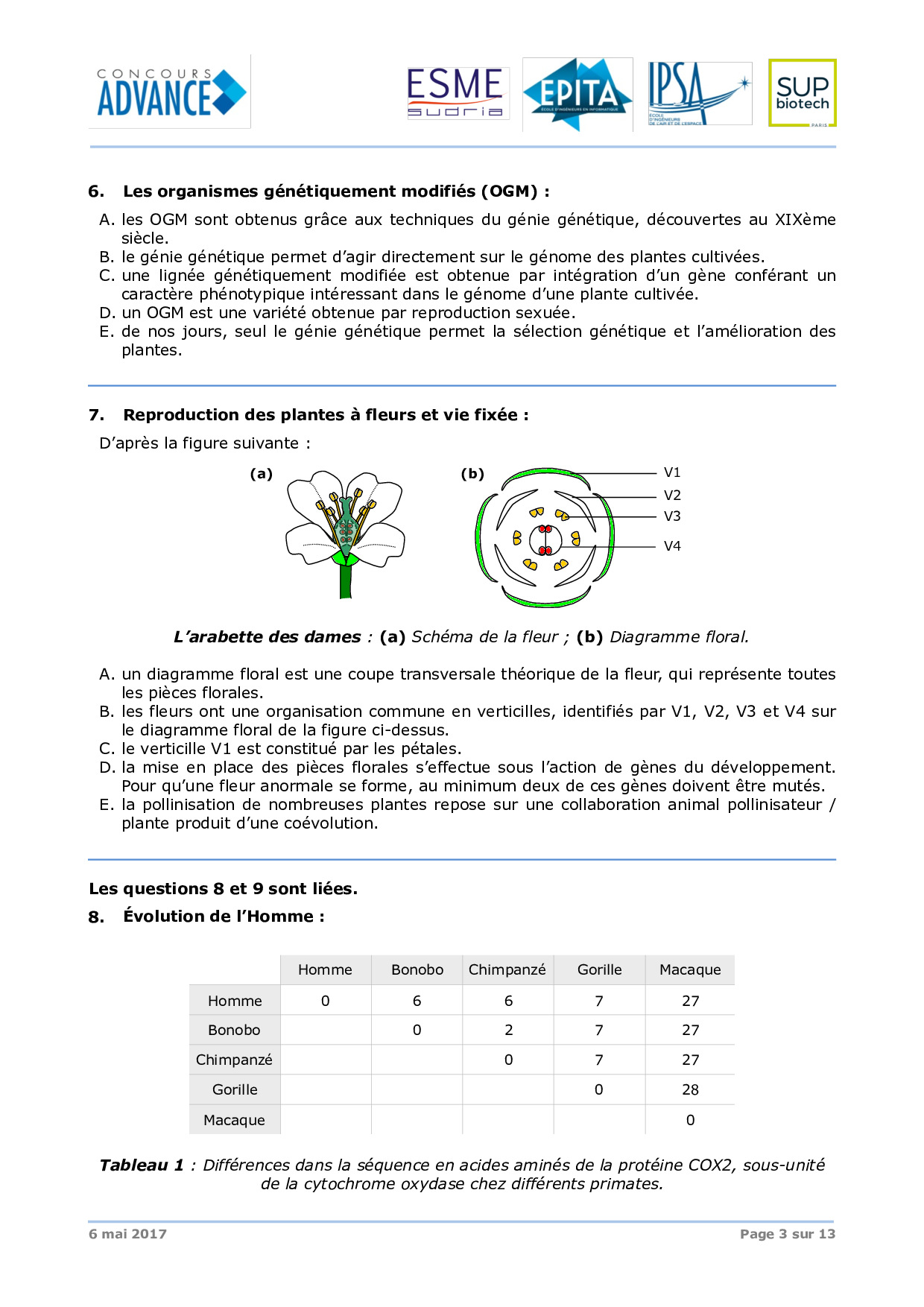 CONCOURS ADVANCE

ESME sudria

EPITA
ÉCOLE D'INGÉNIEURS EN INFORMATIQUE

IPSA
ÉCOLE D'INGÉNIEURS DE L'AIR ET DE L'ESPACE

SUP biotech
PARIS

6. Les organismes génétiquement modifiés (OGM) :

A. les OGM sont obtenus grâce aux techniques du génie génétique, découvertes au XIXème siècle.
B. le génie génétique permet d'agir directement sur le génome des plantes cultivées.
C. une lignée génétiquement modifiée est obtenue par intégration d'un gène conférant un caractère phénotypique intéressant dans le génome d'une plante cultivée.
D. un OGM est une variété obtenue par reproduction sexuée.
E. de nos jours, seul le génie génétique permet la sélection génétique et l'amélioration des plantes.

7. Reproduction des plantes à fleurs et vie fixée :

D'après la figure suivante :

(a)

(b)

V1
V2
V3
V4

L'arabette des dames : (a) Schéma de la fleur ; (b) Diagramme floral.

A. un diagramme floral est une coupe transversale théorique de la fleur, qui représente toutes les pièces florales.
B. les fleurs ont une organisation commune en verticilles, identifiés par V1, V2, V3 et V4 sur le diagramme floral de la figure ci-dessus.
C. le verticille V1 est constitué par les pétales.
D. la mise en place des pièces florales s'effectue sous l'action de gènes du développement. Pour qu'une fleur anormale se forme, au minimum deux de ces gènes doivent être mutés.
E. la pollinisation de nombreuses plantes repose sur une collaboration animal pollinisateur / plante produit d'une coévolution.

Les questions 8 et 9 sont liées.

8. Évolution de l'Homme :

| | Homme | Bonobo | Chimpanzé | Gorille | Macaque |
|---|---|---|---|---|---|
| Homme | 0 | 6 | 6 | 7 | 27 |
| Bonobo | | 0 | 2 | 7 | 27 |
| Chimpanzé | | | 0 | 7 | 27 |
| Gorille | | | | 0 | 28 |
| Macaque | | | | | 0 |

Tableau 1 : Différences dans la séquence en acides aminés de la protéine COX2, sous-unité de la cytochrome oxydase chez différents primates.

6 mai 2017

Page 3 sur 13